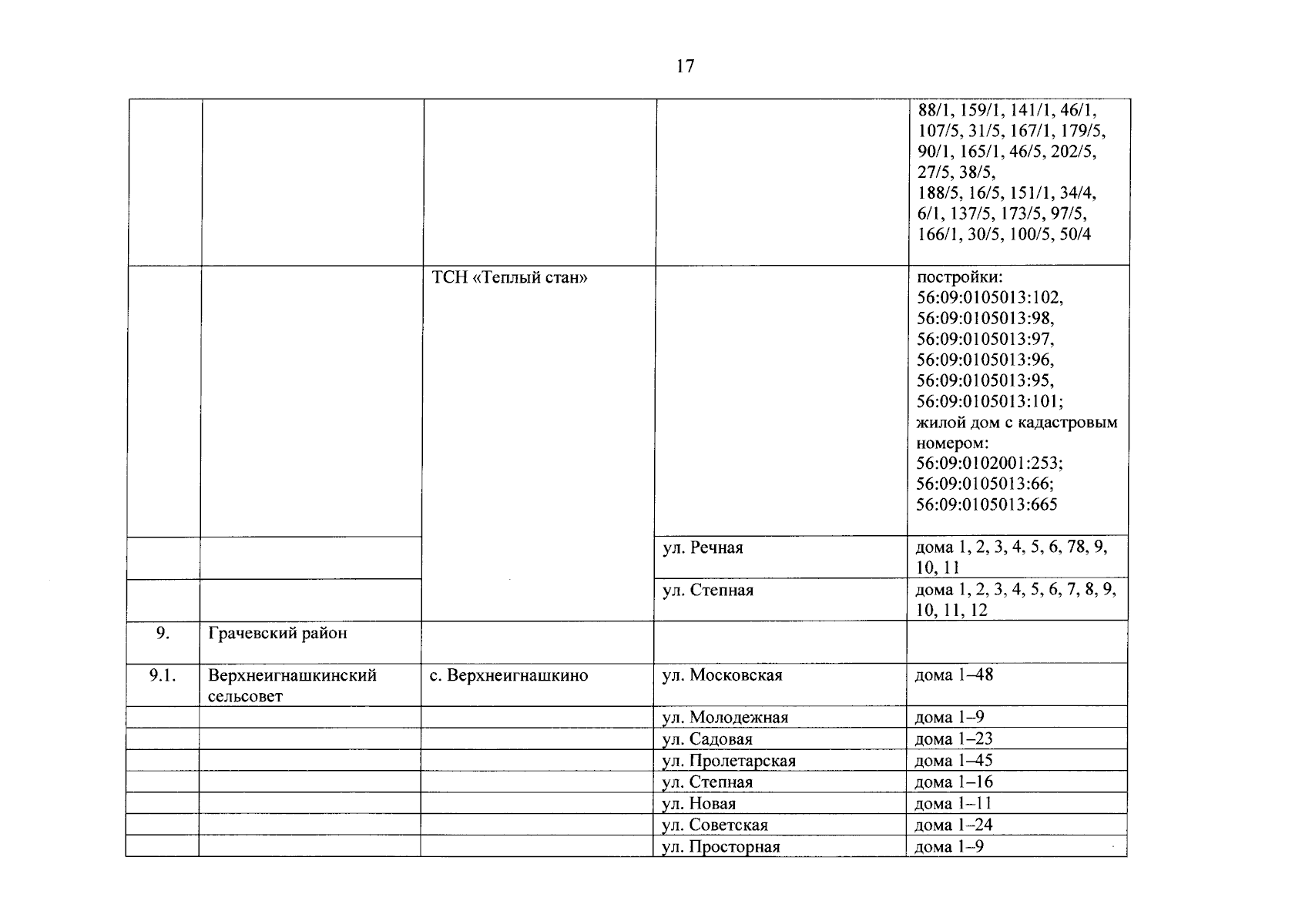 17

| | | | | |
|---|---|---|---|---|
| | | | | 88/1, 159/1, 141/1, 46/1, 107/5, 31/5, 167/1, 179/5, 90/1, 165/1, 46/5, 202/5, 27/5, 38/5, 188/5, 16/5, 151/1, 34/4, 6/1, 137/5, 173/5, 97/5, 166/1, 30/5, 100/5, 50/4 |
| | | ТСН «Теплый стан» | | постройки: 56:09:0105013:102, 56:09:0105013:98, 56:09:0105013:97, 56:09:0105013:96, 56:09:0105013:95, 56:09:0105013:101; жилой дом с кадастровым номером: 56:09:0102001:253; 56:09:0105013:66; 56:09:0105013:665 |
| | | | ул. Речная | дома 1, 2, 3, 4, 5, 6, 78, 9, 10, 11 |
| | | | ул. Степная | дома 1, 2, 3, 4, 5, 6, 7, 8, 9, 10, 11, 12 |
| 9. | Грачевский район | | | |
| 9.1. | Верхнеигнашкинский сельсовет | с. Верхнеигнашкино | ул. Московская | дома 1–48 |
| | | | ул. Молодежная | дома 1–9 |
| | | | ул. Садовая | дома 1–23 |
| | | | ул. Пролетарская | дома 1–45 |
| | | | ул. Степная | дома 1–16 |
| | | | ул. Новая | дома 1–11 |
| | | | ул. Советская | дома 1–24 |
| | | | ул. Просторная | дома 1–9 |